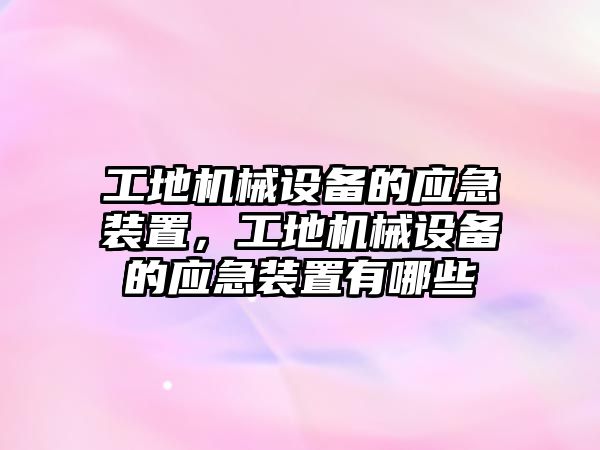 工地机械设备的应急装置，工地机械设备的应急装置有哪些